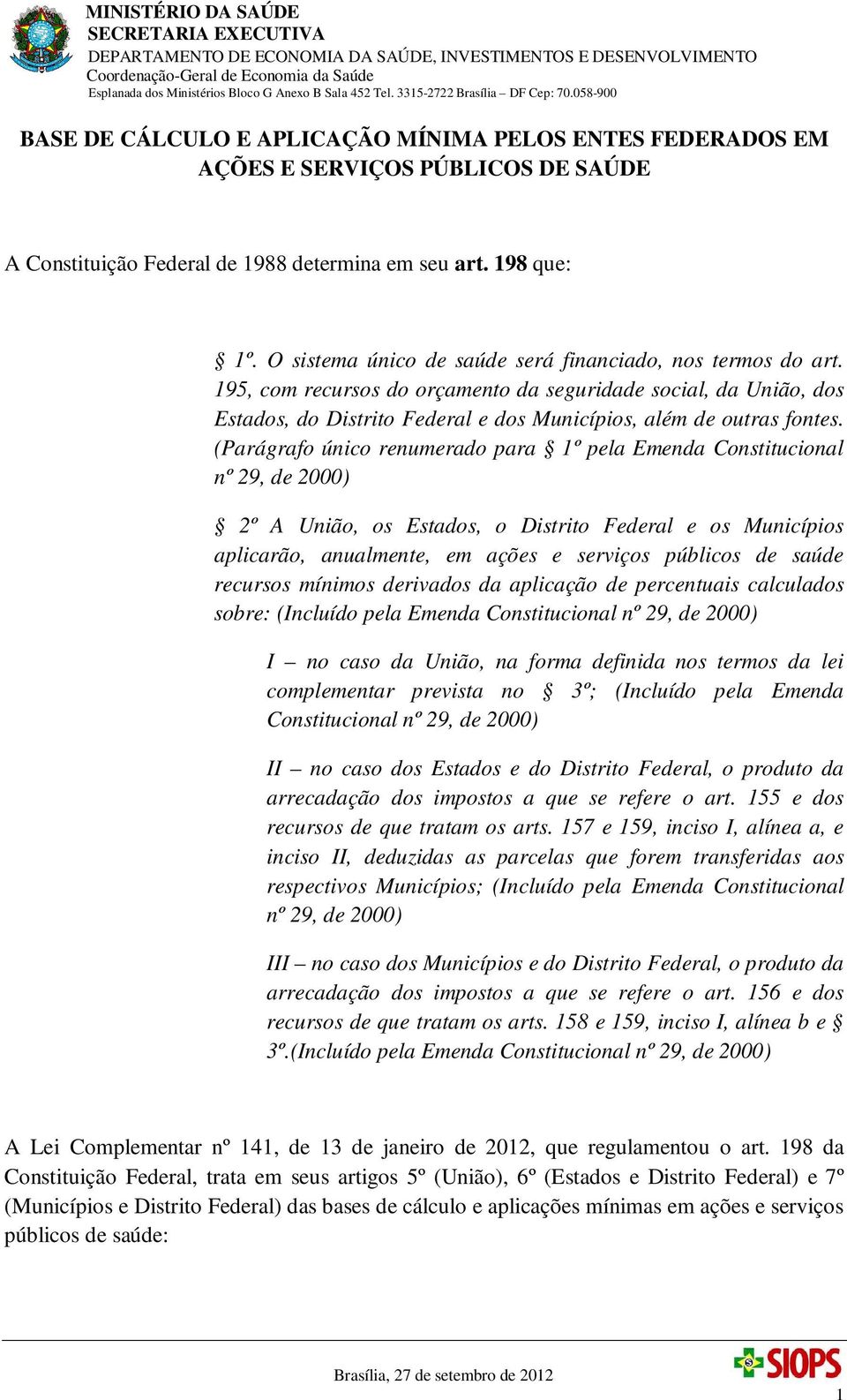 MINISTÉRIO DA SAÚDE
SECRETARIA EXECUTIVA
DEPARTAMENTO DE ECONOMIA DA SAÚDE, INVESTIMENTOS E DESENVOLVIMENTO
Coordenação-Geral de Economia da Saúde
Esplanada dos Ministérios Bloco G Anexo B Sala 452 Tel. 3315-2722 Brasília – DF Cep: 70.058-900

BASE DE CÁLCULO E APLICAÇÃO MÍNIMA PELOS ENTES FEDERADOS EM AÇÕES E SERVIÇOS PÚBLICOS DE SAÚDE

A Constituição Federal de 1988 determina em seu art. 198 que:

§ 1º. O sistema único de saúde será financiado, nos termos do art. 195, com recursos do orçamento da seguridade social, da União, dos Estados, do Distrito Federal e dos Municípios, além de outras fontes. (Parágrafo único renumerado para § 1º pela Emenda Constitucional nº 29, de 2000)

§ 2º A União, os Estados, o Distrito Federal e os Municípios aplicarão, anualmente, em ações e serviços públicos de saúde recursos mínimos derivados da aplicação de percentuais calculados sobre: (Incluído pela Emenda Constitucional nº 29, de 2000)

I – no caso da União, na forma definida nos termos da lei complementar prevista no § 3º; (Incluído pela Emenda Constitucional nº 29, de 2000)

II – no caso dos Estados e do Distrito Federal, o produto da arrecadação dos impostos a que se refere o art. 155 e dos recursos de que tratam os arts. 157 e 159, inciso I, alínea a, e inciso II, deduzidas as parcelas que forem transferidas aos respectivos Municípios; (Incluído pela Emenda Constitucional nº 29, de 2000)

III – no caso dos Municípios e do Distrito Federal, o produto da arrecadação dos impostos a que se refere o art. 156 e dos recursos de que tratam os arts. 158 e 159, inciso I, alínea b e § 3º.(Incluído pela Emenda Constitucional nº 29, de 2000)

A Lei Complementar nº 141, de 13 de janeiro de 2012, que regulamentou o art. 198 da Constituição Federal, trata em seus artigos 5º (União), 6º (Estados e Distrito Federal) e 7º (Municípios e Distrito Federal) das bases de cálculo e aplicações mínimas em ações e serviços públicos de saúde:

Brasília, 27 de setembro de 2012
SIOPS
1